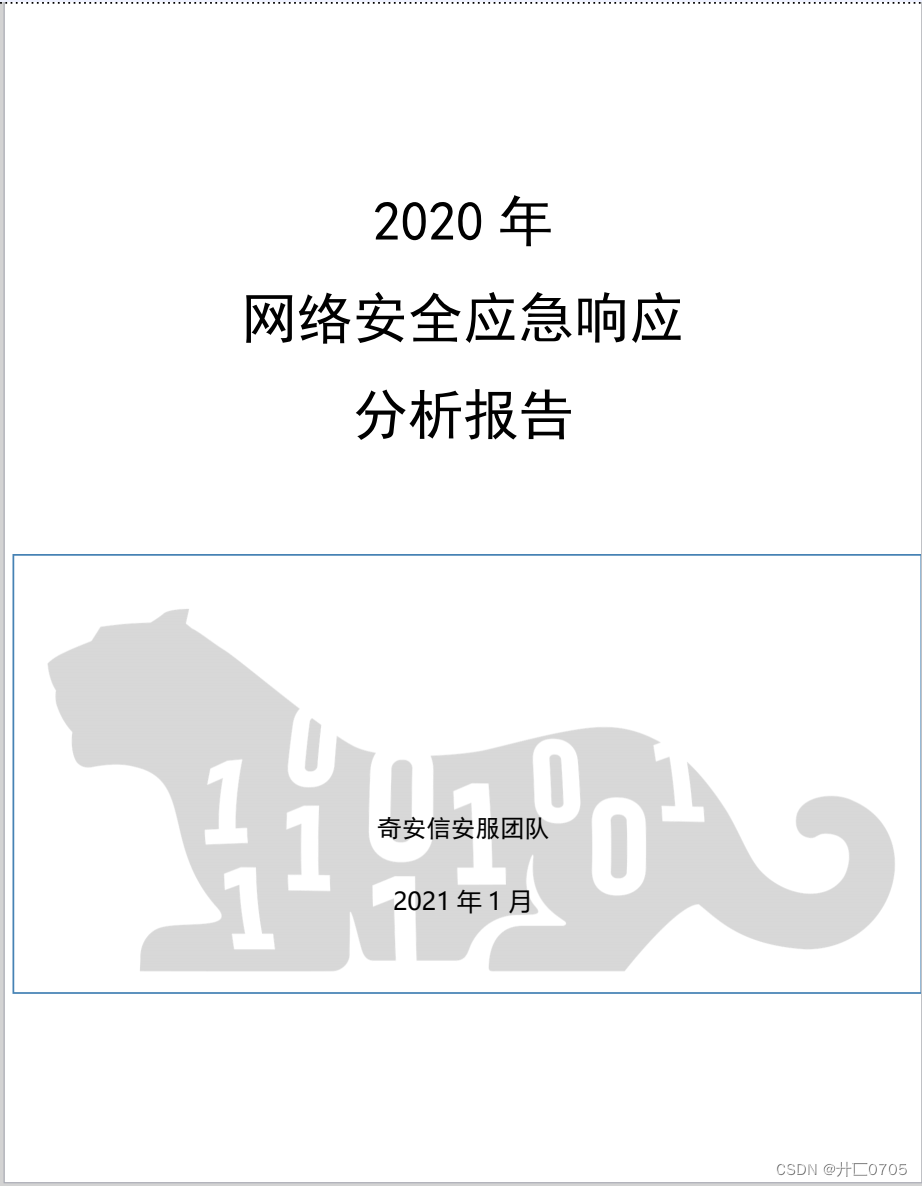 2020 年
网络安全应急响应
分析报告

奇安信安服团队

2021 年 1 月

CSDN @廾匸0705